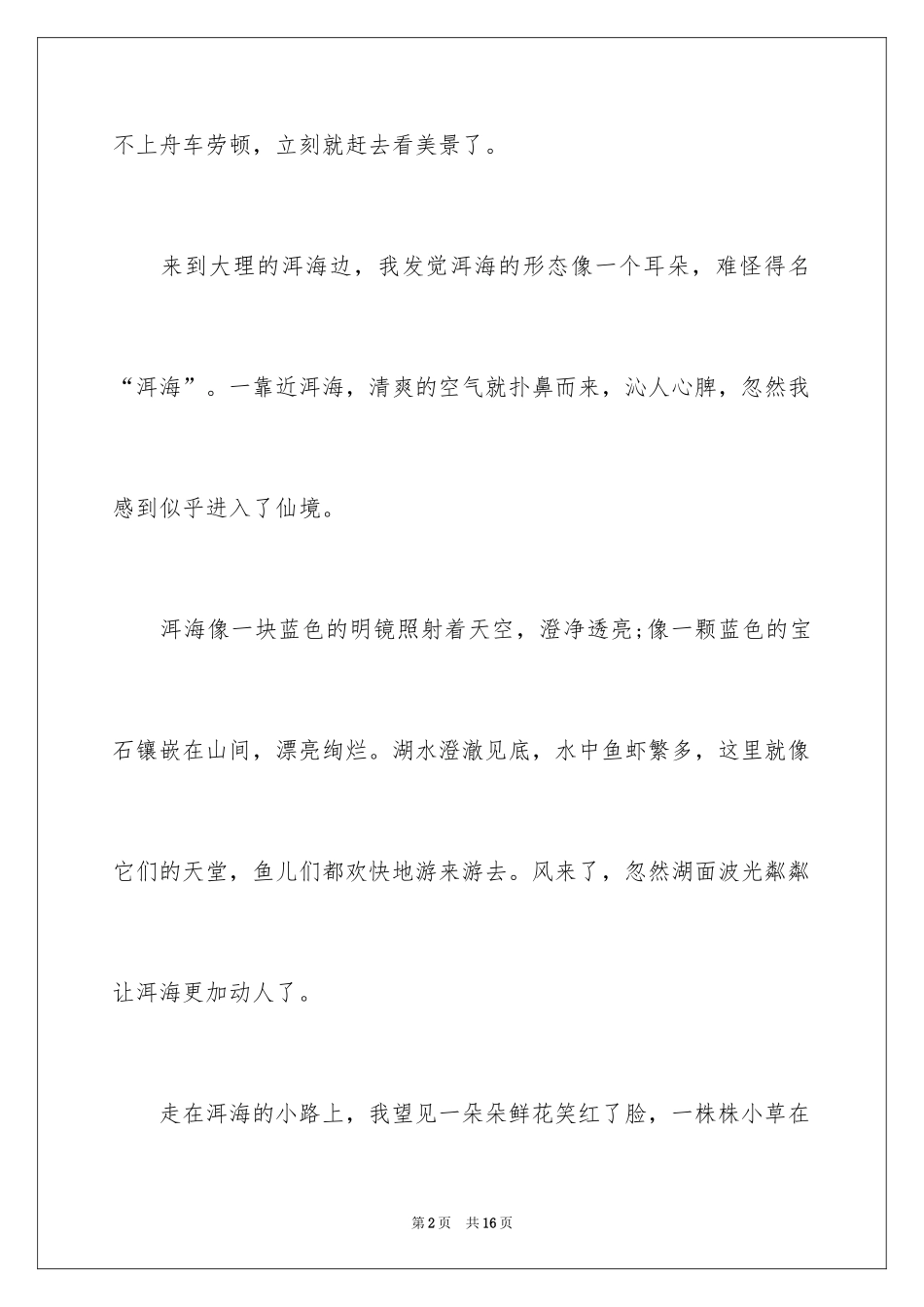 不上舟车劳顿，立刻就赶去看美景了。

来到大理的洱海边，我发觉洱海的形态像一个耳朵，难怪得名“洱海”。一靠近洱海，清爽的空气就扑鼻而来，沁人心脾，忽然我感到似乎进入了仙境。

洱海像一块蓝色的明镜照射着天空，澄净透亮;像一颗蓝色的宝石镶嵌在山间，漂亮绚烂。湖水澄澈见底，水中鱼虾繁多，这里就像它们的天堂，鱼儿们都欢快地游来游去。风来了，忽然湖面波光粼粼让洱海更加动人了。

走在洱海的小路上，我望见一朵朵鲜花笑红了脸，一株株小草在

第2页　共16页